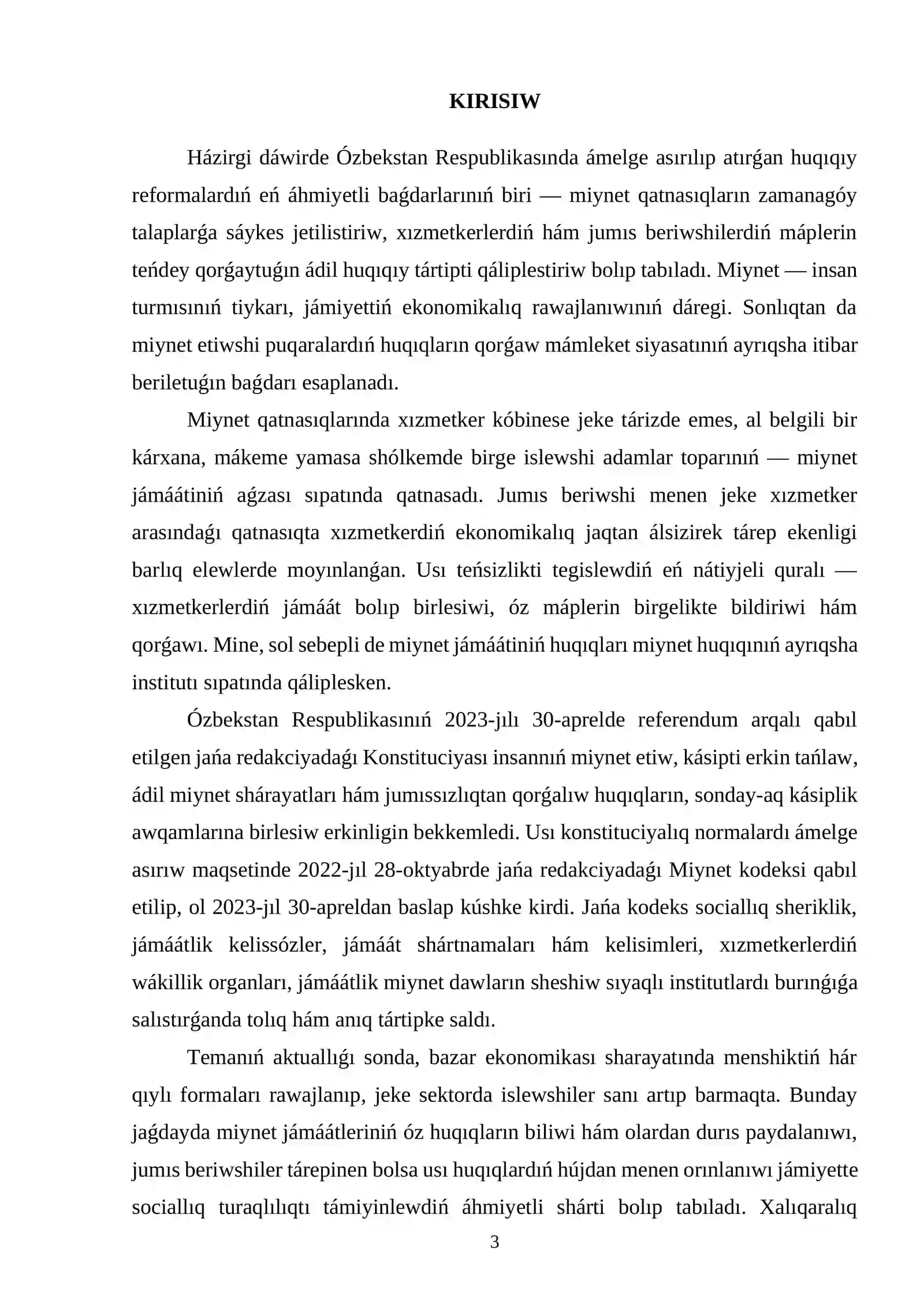 KIRISIW

Házirgi dáwirde Ózbekstan Respublikasında ámelge asırılıp atırǵan huqıqıy reformalardıń eń áhmiyetli baǵdarlarınıń biri — miynet qatnasıqların zamanagóy talaplarǵa sáykes jetilistiriw, xızmetkerlerdiń hám jumıs beriwshilerdiń máplerin teńdey qorǵaytuǵın ádil huqıqıy tártipti qáliplestiriw bolıp tabıladı. Miynet — insan turmısınıń tiykarı, jámiyettiń ekonomikalıq rawajlanıwınıń dáregi. Sonlıqtan da miynet etiwshi puqaralardıń huqıqların qorǵaw mámleket siyasatınıń ayrıqsha itibar beriletuǵın baǵdarı esaplanadı.

Miynet qatnasıqlarında xızmetker kóbinese jeke tárizde emes, al belgili bir kárxana, mákeme yamasa shólkemde birge islewshi adamlar toparınıń — miynet jámáátiniń aǵzası sıpatında qatnasadı. Jumıs beriwshi menen jeke xızmetker arasındaǵı qatnasıqta xızmetkerdiń ekonomikalıq jaqtan álsizirek tárep ekenligi barlıq elewlerde moyınlanǵan. Usı teńsizlikti tegislewdiń eń nátiyjeli quralı — xızmetkerlerdiń jámáát bolıp birlesiwi, óz máplerin birgelikte bildiriwi hám qorǵawı. Mine, sol sebepli de miynet jámáátiniń huqıqları miynet huqıqınıń ayrıqsha institutı sıpatında qáliplesken.

Ózbekstan Respublikasınıń 2023-jılı 30-aprelde referendum arqalı qabıl etilgen jańa redakciyadaǵı Konstituciyası insannıń miynet etiw, kásipti erkin tańlaw, ádil miynet shárayatları hám jumıssızlıqtan qorǵalıw huqıqların, sonday-aq kásiplik awqamlarına birlesiw erkinligin bekkemledi. Usı konstituciyalıq normalardı ámelge asırıw maqsetinde 2022-jıl 28-oktyabrde jańa redakciyadaǵı Miynet kodeksi qabıl etilip, ol 2023-jıl 30-apreldan baslap kúshke kirdi. Jańa kodeks sociallıq sheriklik, jámáátlik kelissózler, jámáát shártnamaları hám kelisimleri, xızmetkerlerdiń wákillik organları, jámáátlik miynet dawların sheshiw sıyaqlı institutlardı burınǵıǵa salıstırǵanda tolıq hám anıq tártipke saldı.

Temanıń aktuallıǵı sonda, bazar ekonomikası sharayatında menshiktiń hár qıylı formaları rawajlanıp, jeke sektorda islewshiler sanı artıp barmaqta. Bunday jaǵdayda miynet jámáátleriniń óz huqıqların biliwi hám olardan durıs paydalanıwı, jumıs beriwshiler tárepinen bolsa usı huqıqlardıń hújdan menen orınlanıwı jámiyette sociallıq turaqlılıqtı támiyinlewdiń áhmiyetli shárti bolıp tabıladı. Xalıqaralıq

3